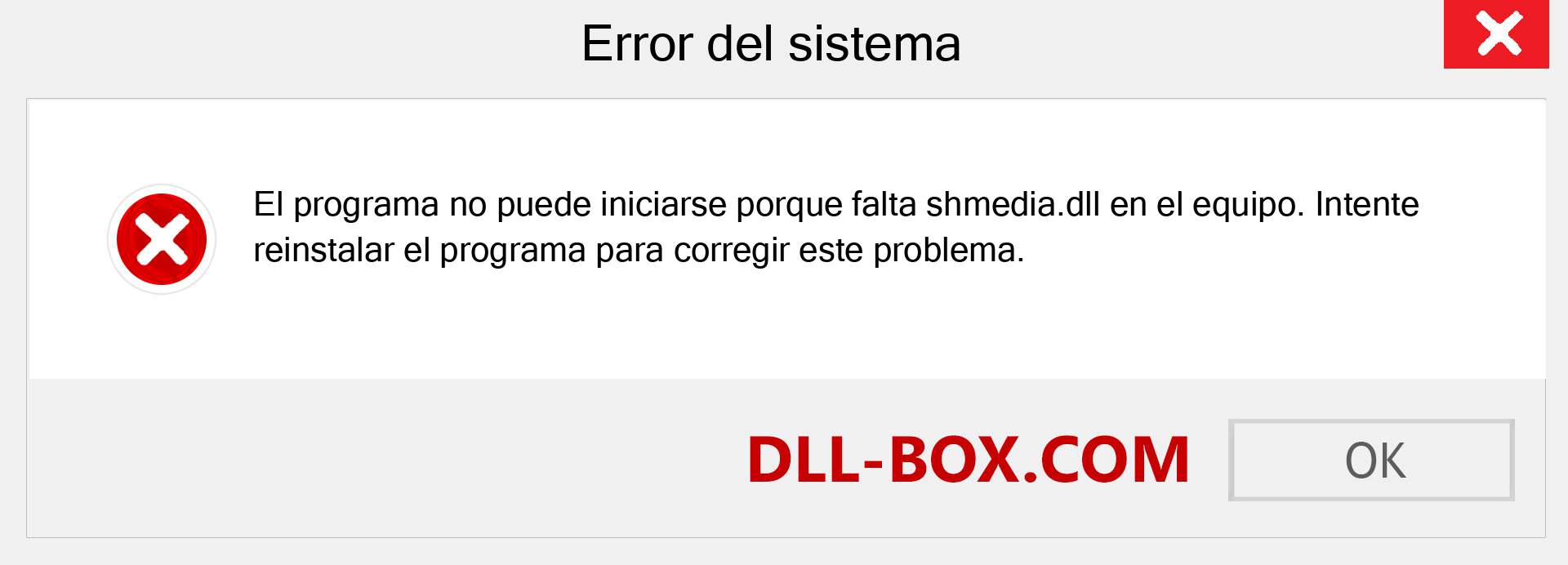 Error del sistema

El programa no puede iniciarse porque falta shmedia.dll en el equipo. Intente reinstalar el programa para corregir este problema.

DLL-BOX.COM

OK